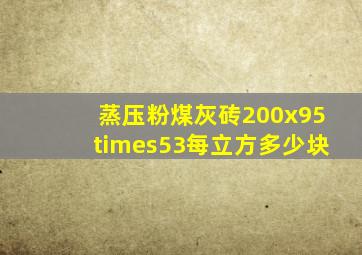 蒸压粉煤灰砖200x95 times53每立方多少块